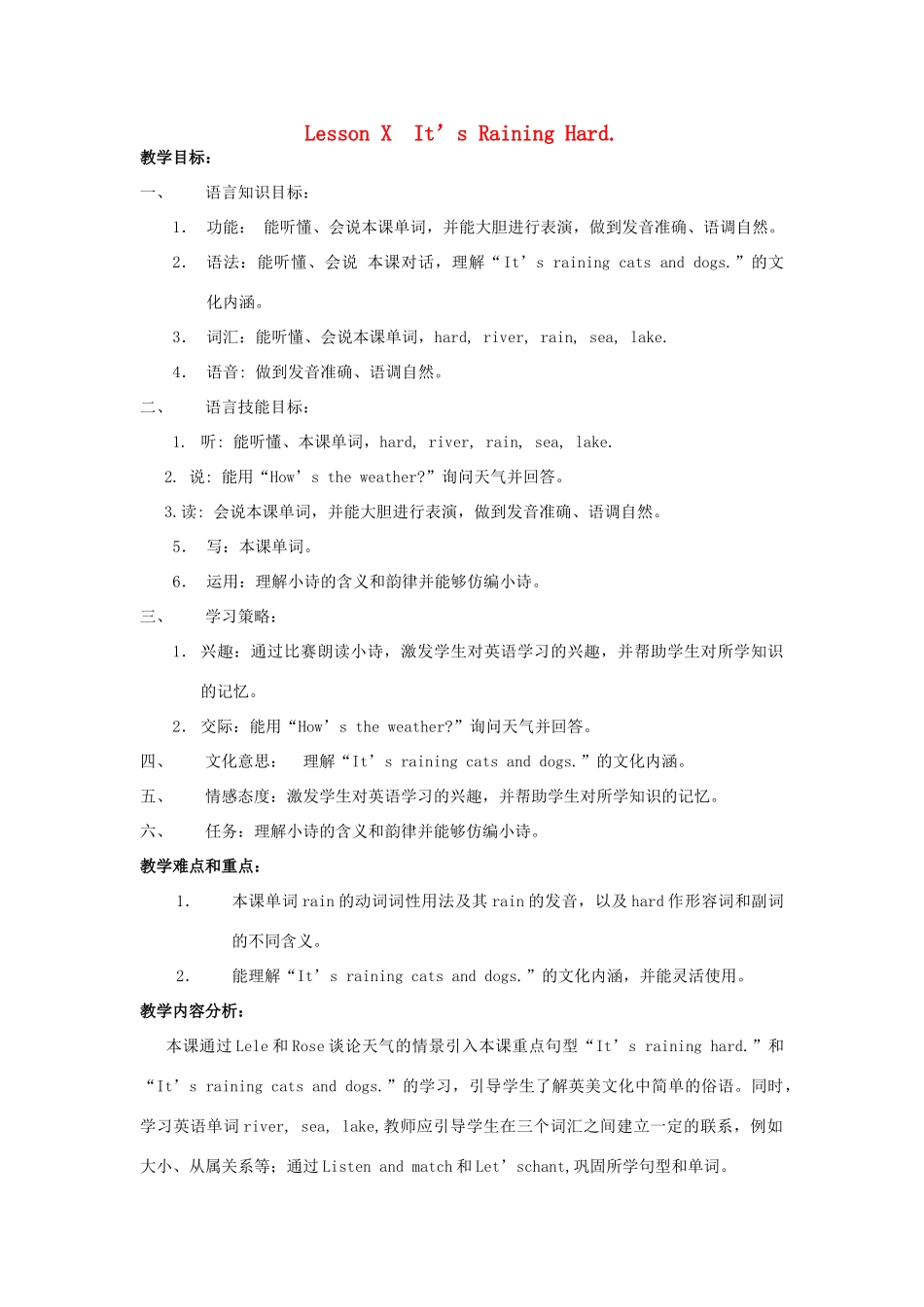 Lesson X It’s Raining Hard.

教学目标：

一、 语言知识目标：

1. 功能： 能听懂、会说本课单词，并能大胆进行表演，做到发音准确、语调自然。

2. 语法：能听懂、会说 本课对话，理解“It’s raining cats and dogs.”的文化内涵。

3. 词汇：能听懂、会说本课单词，hard, river, rain, sea, lake.

4. 语音：做到发音准确、语调自然。

二、 语言技能目标：

1. 听：能听懂、本课单词，hard, river, rain, sea, lake.

2. 说：能用“How’s the weather?”询问天气并回答。

3.读：会说本课单词，并能大胆进行表演，做到发音准确、语调自然。

5. 写：本课单词。

6. 运用：理解小诗的含义和韵律并能够仿编小诗。

三、 学习策略：

1. 兴趣：通过比赛朗读小诗，激发学生对英语学习的兴趣，并帮助学生对所学知识的记忆。

2. 交际：能用“How’s the weather?”询问天气并回答。

四、 文化意思： 理解“It’s raining cats and dogs.”的文化内涵。

五、 情感态度：激发学生对英语学习的兴趣，并帮助学生对所学知识的记忆。

六、 任务：理解小诗的含义和韵律并能够仿编小诗。

教学难点和重点：

1. 本课单词 rain 的动词词性用法及其 rain 的发音，以及 hard 作形容词和副词的不同含义。

2. 能理解“It’s raining cats and dogs.”的文化内涵，并能灵活使用。

教学内容分析：

本课通过 Lele 和 Rose 谈论天气的情景引入本课重点句型“It’s raining hard.”和“It’s raining cats and dogs.”的学习，引导学生了解英美文化中简单的俗语。同时，学习英语单词 river, sea, lake,教师应引导学生在三个词汇之间建立一定的联系，例如大小、从属关系等；通过 Listen and match 和 Let’schant,巩固所学句型和单词。